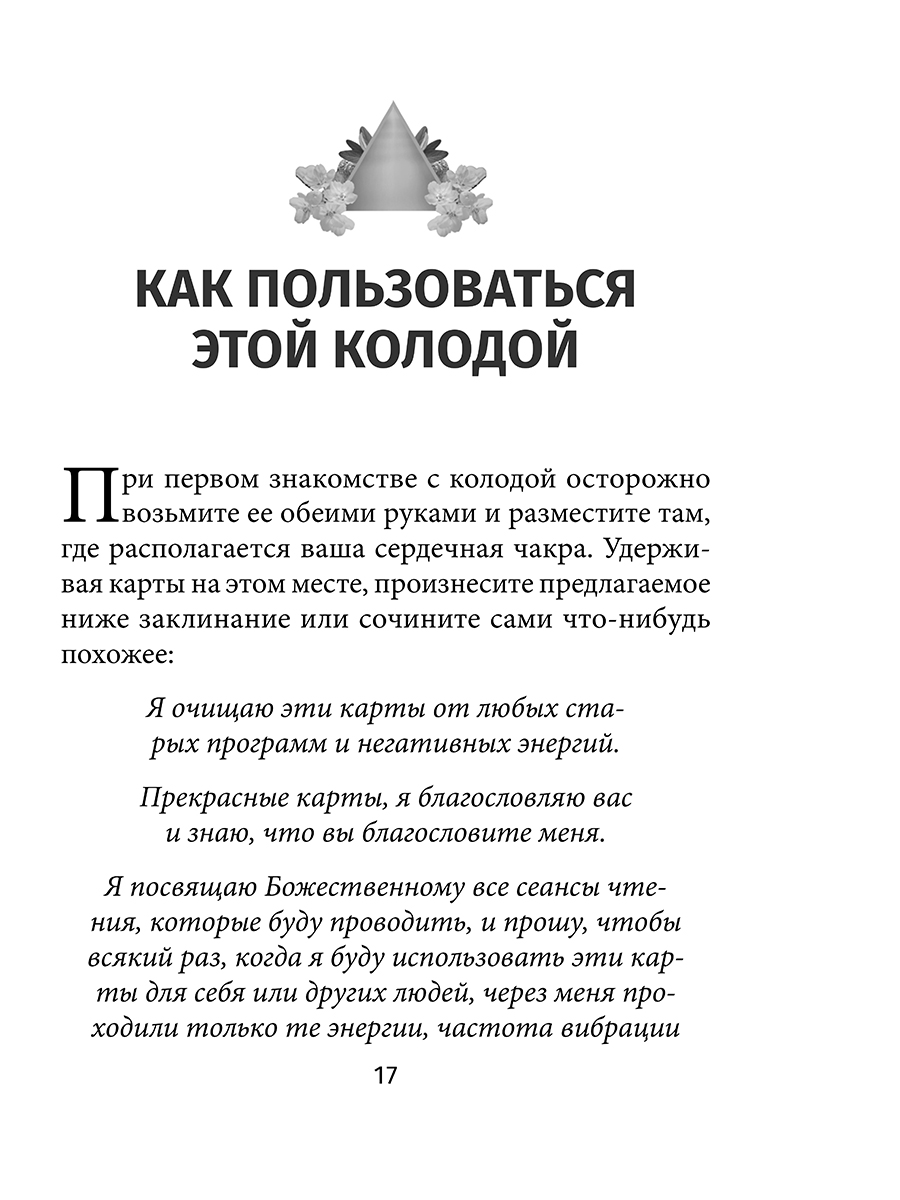 КАК ПОЛЬЗОВАТЬСЯ
ЭТОЙ КОЛОДОЙ

При первом знакомстве с колодой осторожно возьмите ее обеими руками и разместите там, где располагается ваша сердечная чакра. Удерживая карты на этом месте, произнесите предлагаемое ниже заклинание или сочините сами что-нибудь похожее:

Я очищаю эти карты от любых старых программ и негативных энергий.

Прекрасные карты, я благословляю вас и знаю, что вы благословите меня.

Я посвящаю Божественному все сеансы чтения, которые буду проводить, и прошу, чтобы всякий раз, когда я буду использовать эти карты для себя или других людей, через меня проходили только те энергии, частота вибрации

17